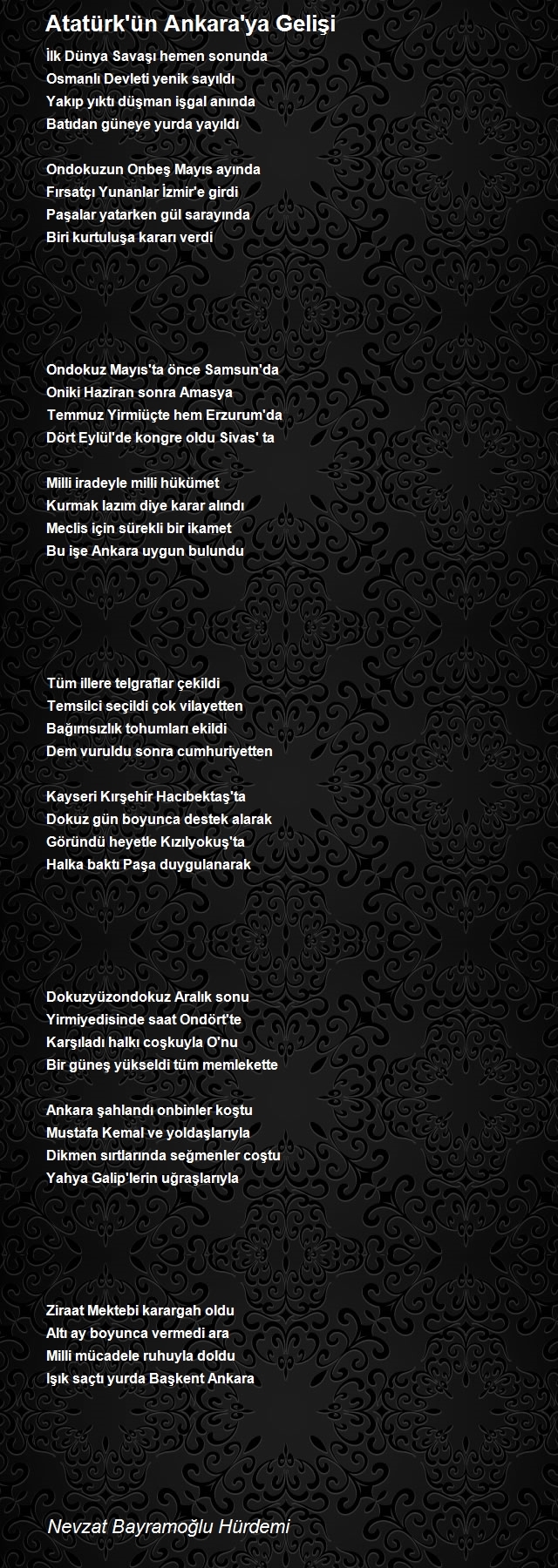 Atatürk'ün Ankara'ya Gelişi

İlk Dünya Savaşı hemen sonunda
Osmanlı Devleti yenik sayıldı
Yakıp yıktı düşman işgal anında
Batıdan güneye yurda yayıldı

Ondokuzun Onbeş Mayıs ayında
Fırsatçı Yunanlar İzmir'e girdi
Paşalar yatarken gül sarayında
Biri kurtuluşa kararı verdi

Ondokuz Mayıs'ta önce Samsun'da
Oniki Haziran sonra Amasya
Temmuz Yirmiüçte hem Erzurum'da
Dört Eylül'de kongre oldu Sivas' ta

Milli iradeyle milli hükümet
Kurmak lazım diye karar alındı
Meclis için sürekli bir ikamet
Bu işe Ankara uygun bulundu

Tüm illere telgraflar çekildi
Temsilci seçildi çok vilayetten
Bağımsızlık tohumları ekildi
Dem vuruldu sonra cumhuriyetten

Kayseri Kırşehir Hacıbektaş'ta
Dokuz gün boyunca destek alarak
Göründü heyetle Kızılyokuş'ta
Halka baktı Paşa duygulanarak

Dokuzyüzondokuz Aralık sonu
Yirmiyedisinde saat Ondört'te
Karşıladı halkı coşkuyla O'nu
Bir güneş yükseldi tüm memlekette

Ankara şahlandı onbinler koştu
Mustafa Kemal ve yoldaşlarıyla
Dikmen sırtlarında seğmenler coştu
Yahya Galip'lerin uğraşlarıyla

Ziraat Mektebi karargah oldu
Altı ay boyunca vermedi ara
Milli mücadele ruhuyla doldu
Işık saçtı yurda Başkent Ankara

Nevzat Bayramoğlu Hürdemi